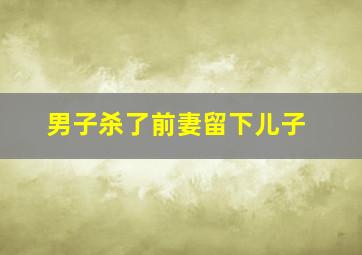 男子杀了前妻留下儿子